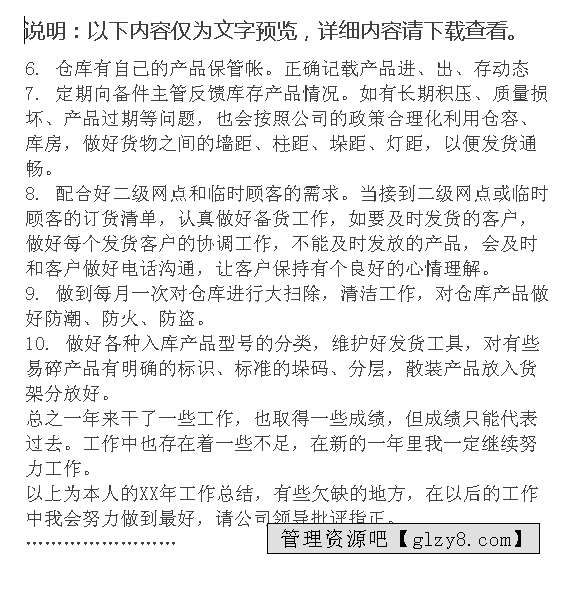 说明：以下内容仅为文字预览，详细内容请下载查看。

6. 仓库有自己的产品保管帐。正确记载产品进、出、存动态
7. 定期向备件主管反馈库存产品情况。如有长期积压、质量损坏、产品过期等问题，也会按照公司的政策合理化利用仓容、库房，做好货物之间的墙距、柱距、垛距、灯距，以便发货通畅。
8. 配合好二级网点和临时顾客的需求。当接到二级网点或临时顾客的订货清单，认真做好备货工作，如要及时发货的客户，做好每个发货客户的协调工作，不能及时发放的产品，会及时和客户做好电话沟通，让客户保持有个良好的心情理解。
9. 做到每月一次对仓库进行大扫除，清洁工作，对仓库产品做好防潮、防火、防盗。
10. 做好各种入库产品型号的分类，维护好发货工具，对有些易碎产品有明确的标识、标准的垛码、分层，散装产品放入货架分放好。
总之一年来干了一些工作，也取得一些成绩，但成绩只能代表过去。工作中也存在着一些不足，在新的一年里我一定继续努力工作。
以上为本人的XX年工作总结，有些欠缺的地方，在以后的工作中我会努力做到最好，请公司领导批评指正。
……………………
管理资源吧【glzy8.com】